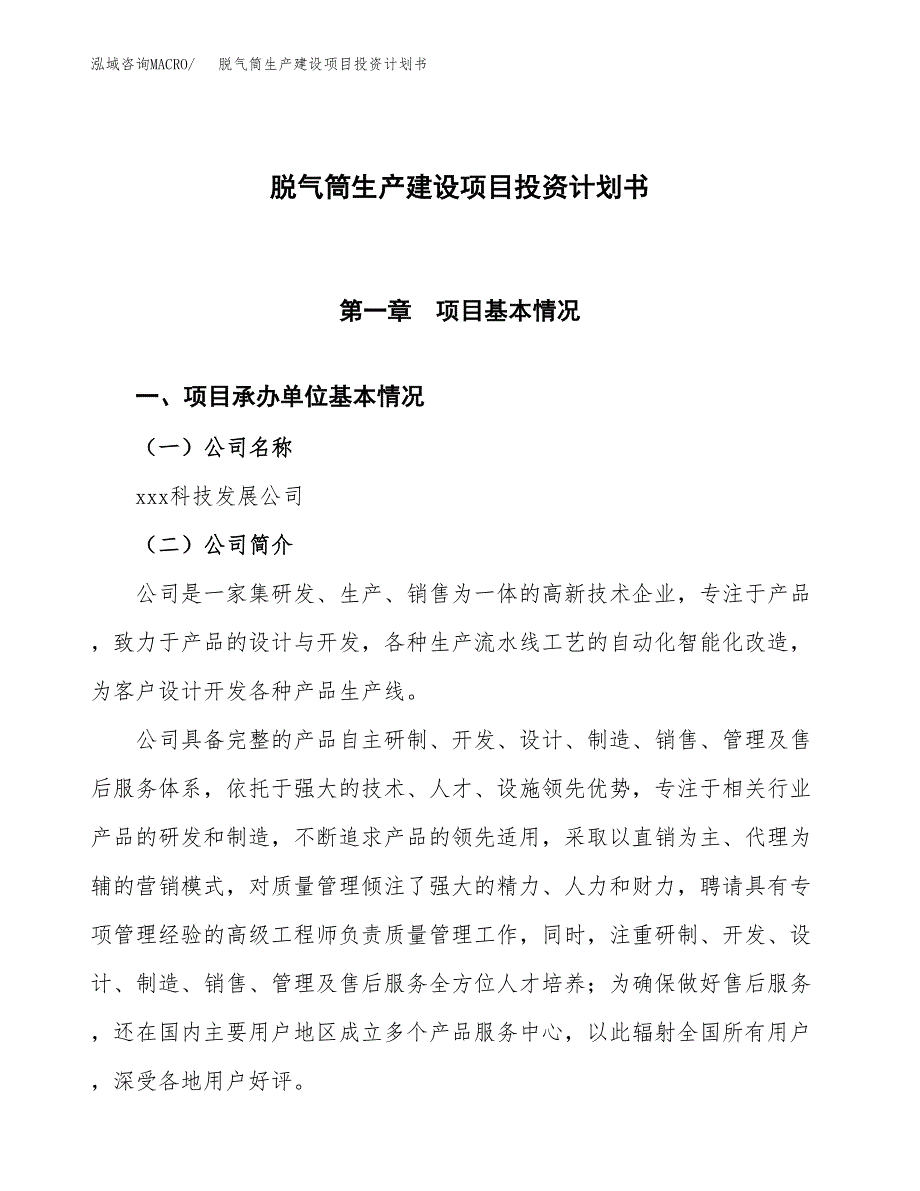 泓域咨询MACRO/　脱气筒生产建设项目投资计划书

脱气筒生产建设项目投资计划书

第一章　项目基本情况

一、项目承办单位基本情况

（一）公司名称

xxx科技发展公司

（二）公司简介

公司是一家集研发、生产、销售为一体的高新技术企业，专注于产品，致力于产品的设计与开发，各种生产流水线工艺的自动化智能化改造，为客户设计开发各种产品生产线。

公司具备完整的产品自主研制、开发、设计、制造、销售、管理及售后服务体系，依托于强大的技术、人才、设施领先优势，专注于相关行业产品的研发和制造，不断追求产品的领先适用，采取以直销为主、代理为辅的营销模式，对质量管理倾注了强大的精力、人力和财力，聘请具有专项管理经验的高级工程师负责质量管理工作，同时，注重研制、开发、设计、制造、销售、管理及售后服务全方位人才培养；为确保做好售后服务，还在国内主要用户地区成立多个产品服务中心，以此辐射全国所有用户，深受各地用户好评。